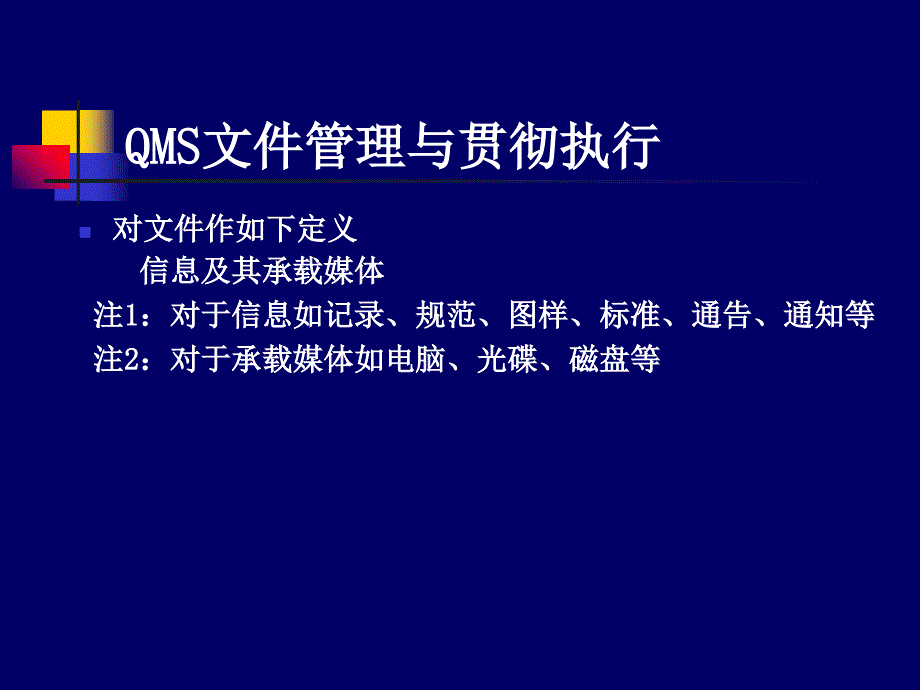 QMS文件管理与贯彻执行

对文件作如下定义
信息及其承载媒体
注1：对于信息如记录、规范、图样、标准、通告、通知等
注2：对于承载媒体如电脑、光碟、磁盘等